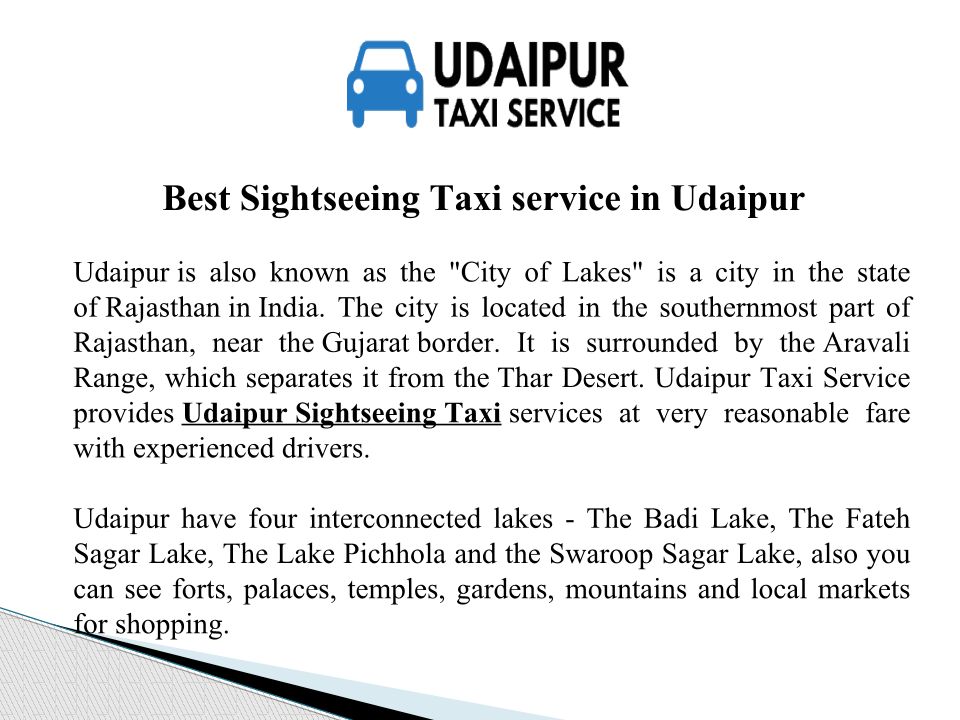 UDAIPUR
TAXI SERVICE

Best Sightseeing Taxi service in Udaipur

Udaipur is also known as the "City of Lakes" is a city in the state of Rajasthan in India. The city is located in the southernmost part of Rajasthan, near the Gujarat border. It is surrounded by the Aravali Range, which separates it from the Thar Desert. Udaipur Taxi Service provides Udaipur Sightseeing Taxi services at very reasonable fare with experienced drivers.

Udaipur have four interconnected lakes - The Badi Lake, The Fateh Sagar Lake, The Lake Pichhola and the Swaroop Sagar Lake, also you can see forts, palaces, temples, gardens, mountains and local markets for shopping.